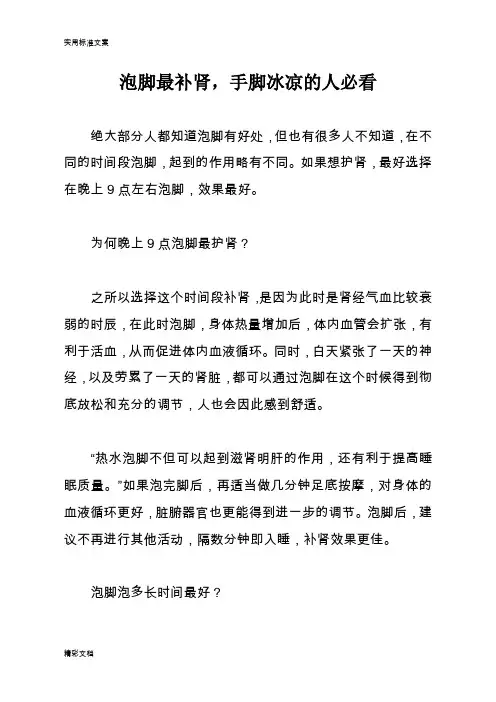 实用标准文案

泡脚最补肾，手脚冰凉的人必看

绝大部分人都知道泡脚有好处，但也有很多人不知道，在不同的时间段泡脚，起到的作用略有不同。如果想护肾，最好选择在晚上 9 点左右泡脚，效果最好。

为何晚上 9 点泡脚最护肾？

之所以选择这个时间段补肾，是因为此时是肾经气血比较衰弱的时辰，在此时泡脚，身体热量增加后，体内血管会扩张，有利于活血，从而促进体内血液循环。同时，白天紧张了一天的神经，以及劳累了一天的肾脏，都可以通过泡脚在这个时候得到彻底放松和充分的调节，人也会因此感到舒适。

“热水泡脚不但可以起到滋肾明肝的作用，还有利于提高睡眠质量。”如果泡完脚后，再适当做几分钟足底按摩，对身体的血液循环更好，脏腑器官也更能得到进一步的调节。泡脚后，建议不再进行其他活动，隔数分钟即入睡，补肾效果更佳。

泡脚泡多长时间最好？

精彩文档